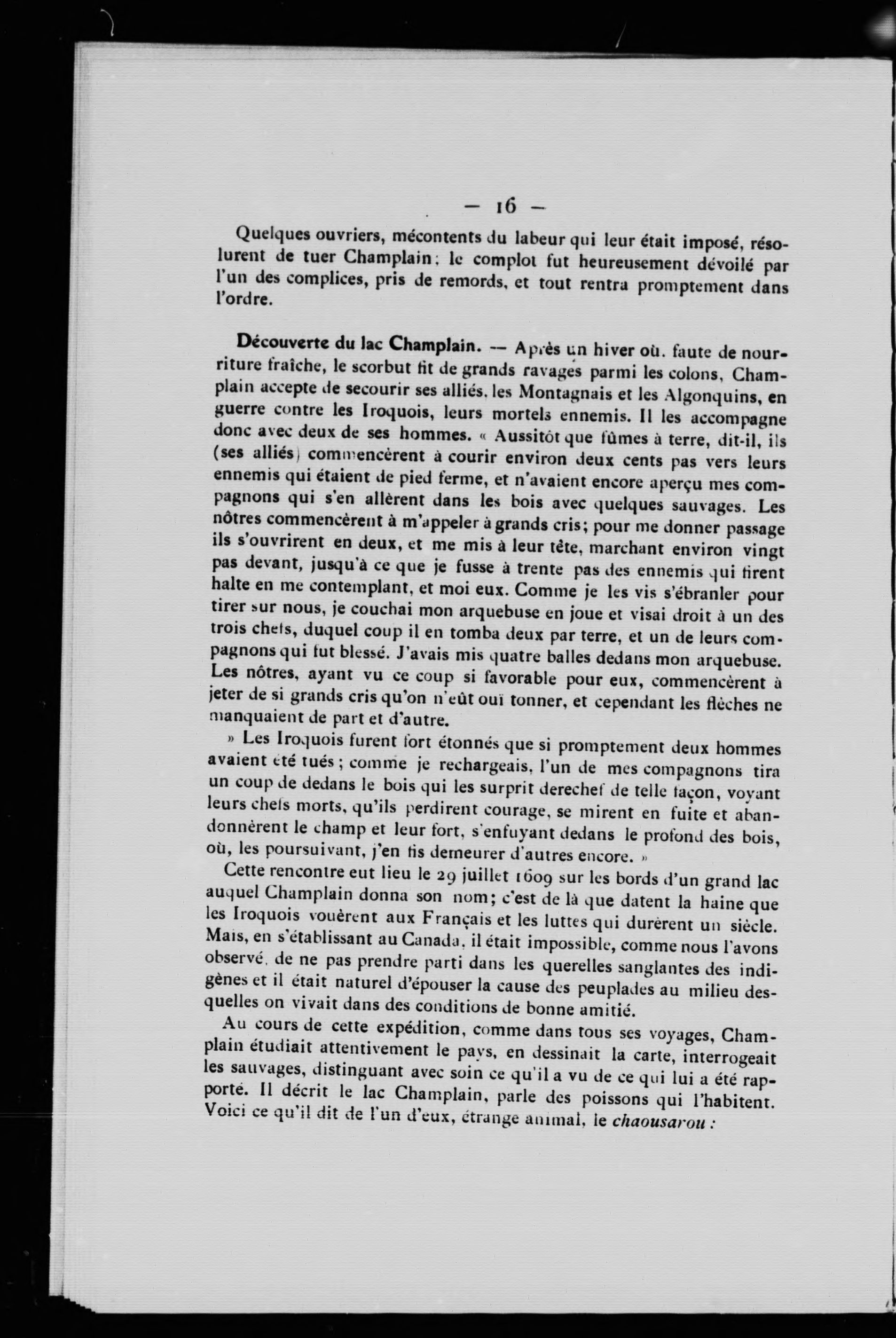 — 16 —

Quelques ouvriers, mécontents du labeur qui leur était imposé, résolurent de tuer Champlain; le complot fut heureusement dévoilé par l'un des complices, pris de remords, et tout rentra promptement dans l'ordre.

Découverte du lac Champlain. — Après un hiver où, faute de nourriture fraîche, le scorbut fit de grands ravages parmi les colons, Champlain accepte de secourir ses alliés, les Montagnais et les Algonquins, en guerre contre les Iroquois, leurs mortels ennemis. Il les accompagne donc avec deux de ses hommes. « Aussitôt que fûmes à terre, dit-il, ils (ses alliés) commencèrent à courir environ deux cents pas vers leurs ennemis qui étaient de pied ferme, et n'avaient encore aperçu mes compagnons qui s'en allèrent dans les bois avec quelques sauvages. Les nôtres commencèrent à m'appeler à grands cris; pour me donner passage ils s'ouvrirent en deux, et me mis à leur tête, marchant environ vingt pas devant, jusqu'à ce que je fusse à trente pas des ennemis qui firent halte en me contemplant, et moi eux. Comme je les vis s'ébranler pour tirer sur nous, je couchai mon arquebuse en joue et visai droit à un des trois chefs, duquel coup il en tomba deux par terre, et un de leurs compagnons qui fut blessé. J'avais mis quatre balles dedans mon arquebuse. Les nôtres, ayant vu ce coup si favorable pour eux, commencèrent à jeter de si grands cris qu'on n'eût ouï tonner, et cependant les flèches ne manquaient de part et d'autre.

» Les Iroquois furent fort étonnés que si promptement deux hommes avaient été tués; comme je rechargeais, l'un de mes compagnons tira un coup de dedans le bois qui les surprit derechef de telle façon, voyant leurs chefs morts, qu'ils perdirent courage, se mirent en fuite et abandonnèrent le champ et leur fort, s'enfuyant dedans le profond des bois, où, les poursuivant, j'en fis demeurer d'autres encore. »

Cette rencontre eut lieu le 29 juillet 1609 sur les bords d'un grand lac auquel Champlain donna son nom; c'est de là que datent la haine que les Iroquois vouèrent aux Français et les luttes qui durèrent un siècle. Mais, en s'établissant au Canada, il était impossible, comme nous l'avons observé, de ne pas prendre parti dans les querelles sanglantes des indigènes et il était naturel d'épouser la cause des peuplades au milieu desquelles on vivait dans des conditions de bonne amitié.

Au cours de cette expédition, comme dans tous ses voyages, Champlain étudiait attentivement le pays, en dessinait la carte, interrogeait les sauvages, distinguant avec soin ce qu'il a vu de ce qui lui a été rapporté. Il décrit le lac Champlain, parle des poissons qui l'habitent. Voici ce qu'il dit de l'un d'eux, étrange animal, le chaousarou :